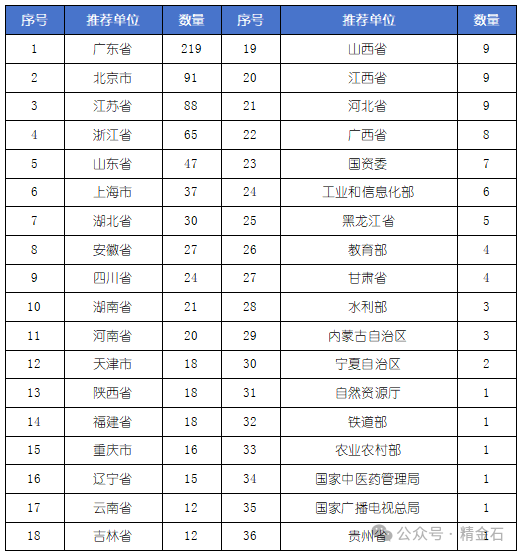 | 序号 | 推荐单位 | 数量 | 序号 | 推荐单位 | 数量 |
|---|---|---|---|---|---|
| 1 | 广东省 | 219 | 19 | 山西省 | 9 |
| 2 | 北京市 | 91 | 20 | 江西省 | 9 |
| 3 | 江苏省 | 88 | 21 | 河北省 | 9 |
| 4 | 浙江省 | 65 | 22 | 广西省 | 8 |
| 5 | 山东省 | 47 | 23 | 国资委 | 7 |
| 6 | 上海市 | 37 | 24 | 工业和信息化部 | 6 |
| 7 | 湖北省 | 30 | 25 | 黑龙江省 | 5 |
| 8 | 安徽省 | 27 | 26 | 教育部 | 4 |
| 9 | 四川省 | 24 | 27 | 甘肃省 | 4 |
| 10 | 湖南省 | 21 | 28 | 水利部 | 3 |
| 11 | 河南省 | 20 | 29 | 内蒙古自治区 | 3 |
| 12 | 天津市 | 18 | 30 | 宁夏自治区 | 2 |
| 13 | 陕西省 | 18 | 31 | 自然资源厅 | 1 |
| 14 | 福建省 | 18 | 32 | 铁道部 | 1 |
| 15 | 重庆市 | 16 | 33 | 农业农村部 | 1 |
| 16 | 辽宁省 | 15 | 34 | 国家中医药管理局 | 1 |
| 17 | 云南省 | 12 | 35 | 国家广播电视总局 | 1 |
| 18 | 吉林省 | 12 | 36 | 贵州省 | 1 |

公众号 · 精金石